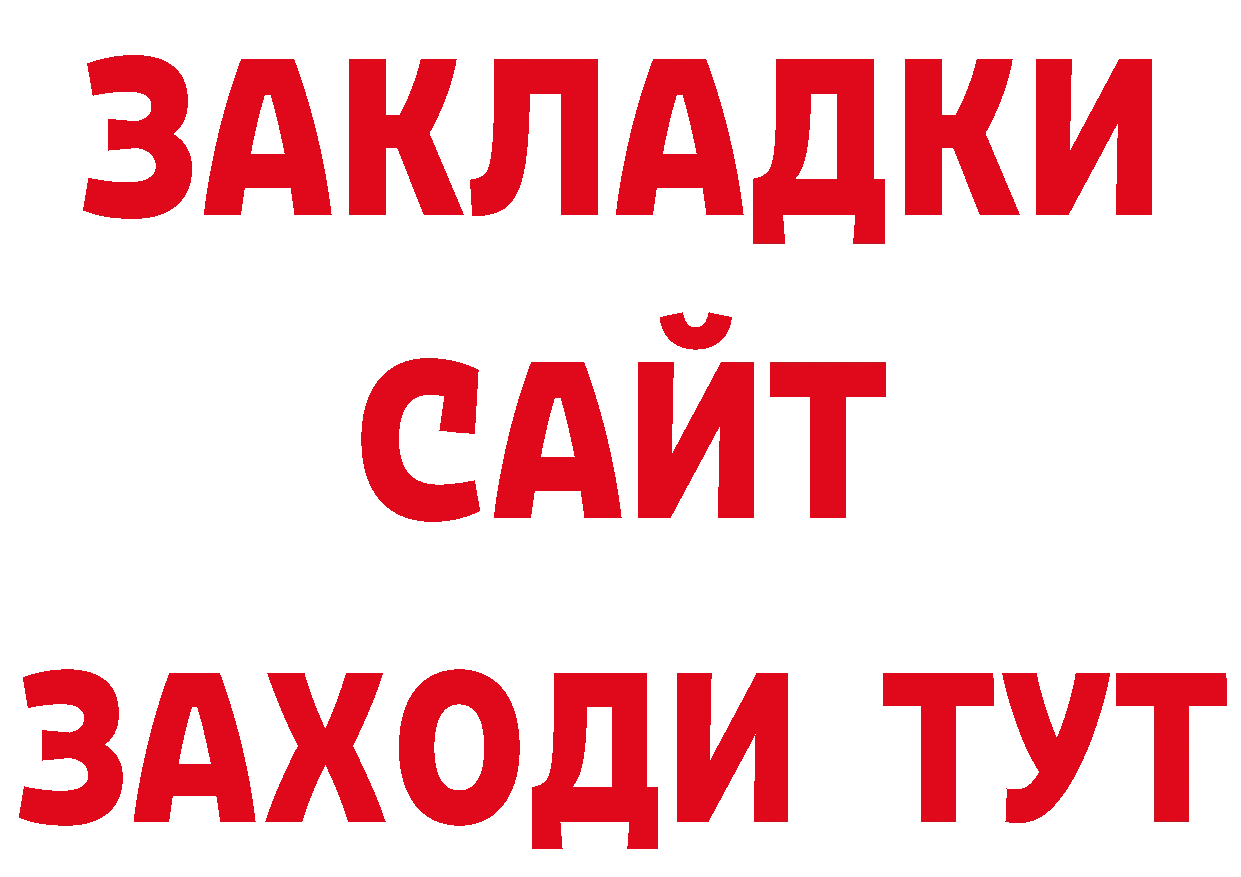 ЗАКЛАДКИ
САЙТ
ЗАХОДИ ТУТ